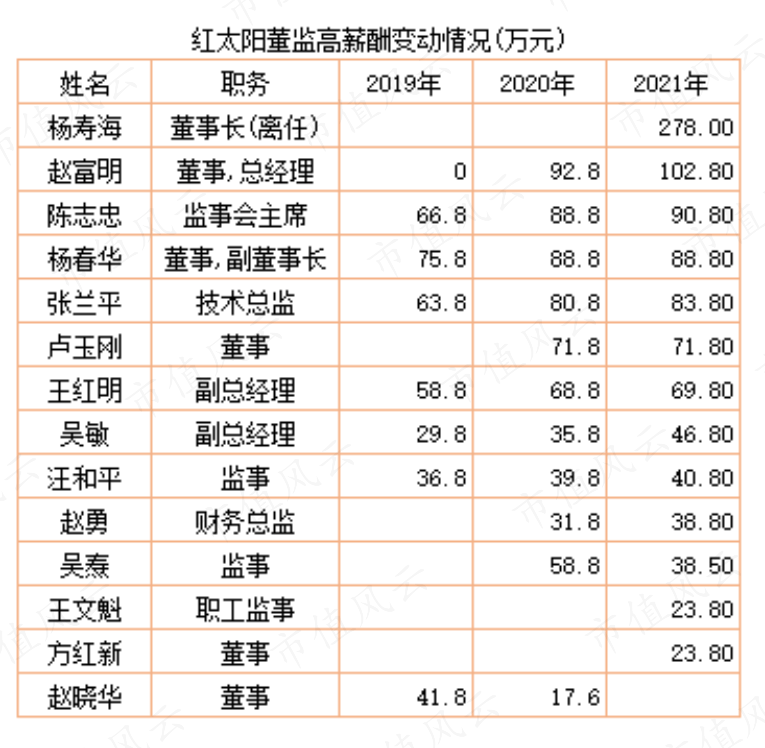 红太阳董监高薪酬变动情况(万元)

| 姓名 | 职务 | 2019年 | 2020年 | 2021年 |
|---|---|---|---|---|
| 杨寿海 | 董事长(离任) | | | 278.00 |
| 赵富明 | 董事,总经理 | 0 | 92.8 | 102.80 |
| 陈志忠 | 监事会主席 | 66.8 | 88.8 | 90.80 |
| 杨春华 | 董事,副董事长 | 75.8 | 88.8 | 88.80 |
| 张兰平 | 技术总监 | 63.8 | 80.8 | 83.80 |
| 卢玉刚 | 董事 | | 71.8 | 71.80 |
| 王红明 | 副总经理 | 58.8 | 68.8 | 69.80 |
| 吴敏 | 副总经理 | 29.8 | 35.8 | 46.80 |
| 汪和平 | 监事 | 36.8 | 39.8 | 40.80 |
| 赵勇 | 财务总监 | | 31.8 | 38.80 |
| 吴焘 | 监事 | | 58.8 | 38.50 |
| 王文魁 | 职工监事 | | | 23.80 |
| 方红新 | 董事 | | | 23.80 |
| 赵晓华 | 董事 | 41.8 | 17.6 | |

市值风云